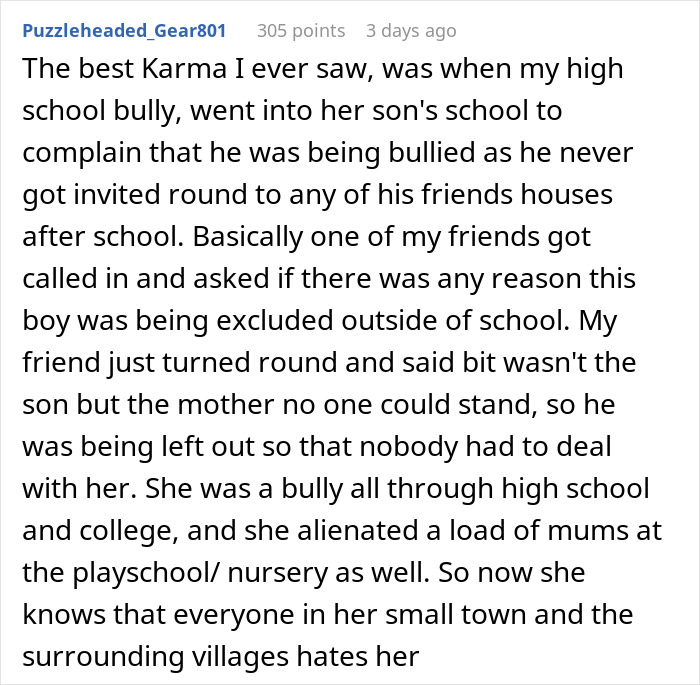 Puzzleheaded_Gear801 305 points 3 days ago

The best Karma I ever saw, was when my high school bully, went into her son's school to complain that he was being bullied as he never got invited round to any of his friends houses after school. Basically one of my friends got called in and asked if there was any reason this boy was being excluded outside of school. My friend just turned round and said bit wasn't the son but the mother no one could stand, so he was being left out so that nobody had to deal with her. She was a bully all through high school and college, and she alienated a load of mums at the playschool/ nursery as well. So now she knows that everyone in her small town and the surrounding villages hates her